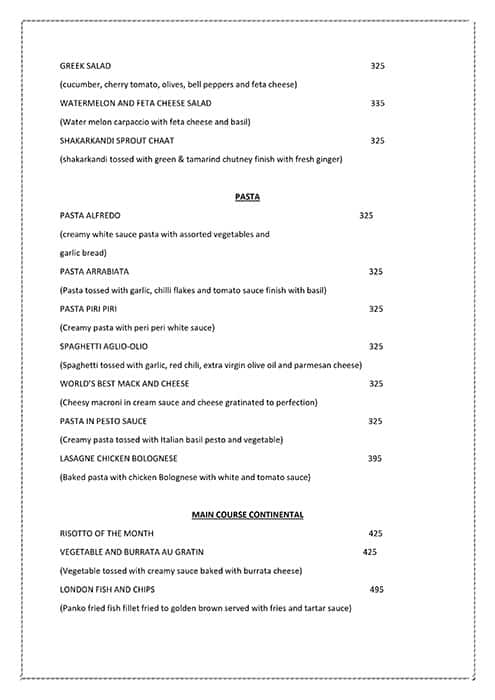 GREEK SALAD 325

(cucumber, cherry tomato, olives, bell peppers and feta cheese)

WATERMELON AND FETA CHEESE SALAD 335

(Water melon carpaccio with feta cheese and basil)

SHAKARKANDI SPROUT CHAAT 325

(shakarkandi tossed with green & tamarind chutney finish with fresh ginger)

PASTA

PASTA ALFREDO 325

(creamy white sauce pasta with assorted vegetables and garlic bread)

PASTA ARRABIATA 325

(Pasta tossed with garlic, chilli flakes and tomato sauce finish with basil)

PASTA PIRI PIRI 325

(Creamy pasta with peri peri white sauce)

SPAGHETTI AGLIO-OLIO 325

(Spaghetti tossed with garlic, red chili, extra virgin olive oil and parmesan cheese)

WORLD'S BEST MACK AND CHEESE 325

(Cheesy macroni in cream sauce and cheese gratinated to perfection)

PASTA IN PESTO SAUCE 325

(Creamy pasta tossed with Italian basil pesto and vegetable)

LASAGNE CHICKEN BOLOGNESE 395

(Baked pasta with chicken Bolognese with white and tomato sauce)

MAIN COURSE CONTINENTAL

RISOTTO OF THE MONTH 425

VEGETABLE AND BURRATA AU GRATIN 425

(Vegetable tossed with creamy sauce baked with burrata cheese)

LONDON FISH AND CHIPS 495

(Panko fried fish fillet fried to golden brown served with fries and tartar sauce)